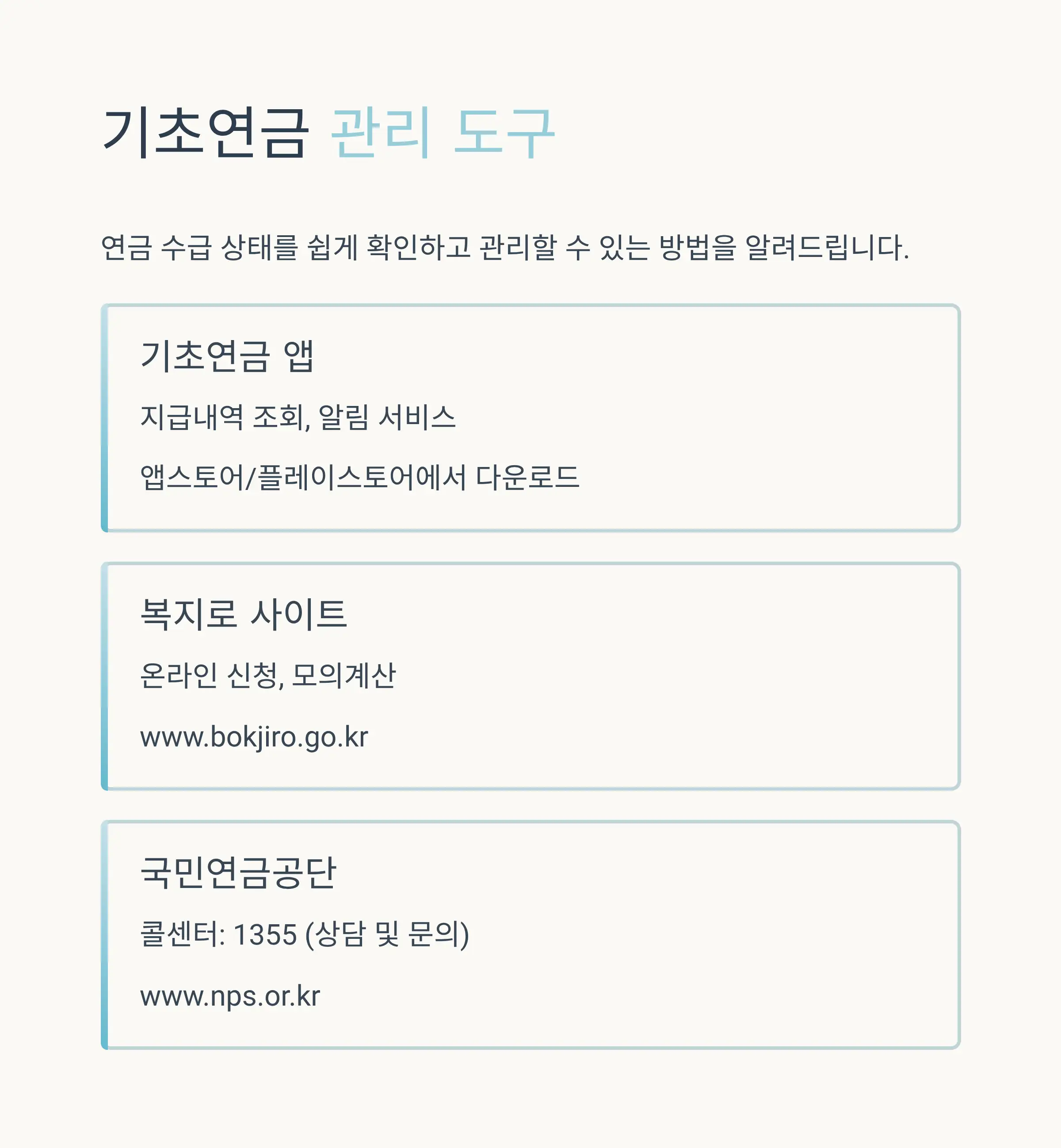 기초연금 관리 도구

연금 수급 상태를 쉽게 확인하고 관리할 수 있는 방법을 알려드립니다.

기초연금 앱

지급내역 조회, 알림 서비스

앱스토어/플레이스토어에서 다운로드

복지로 사이트

온라인 신청, 모의계산

www.bokjiro.go.kr

국민연금공단

콜센터: 1355 (상담 및 문의)

www.nps.or.kr